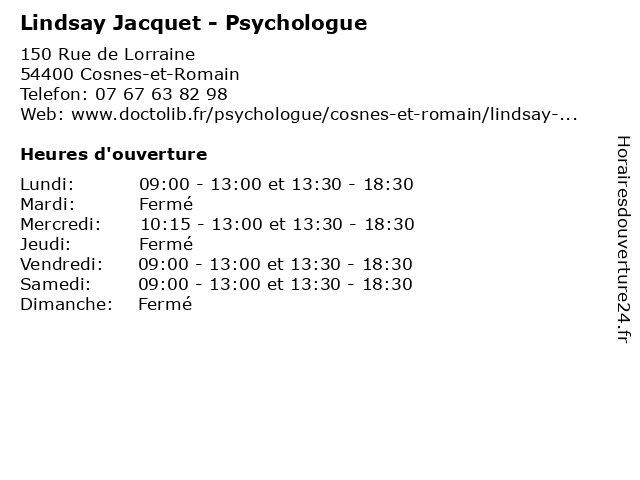 Lindsay Jacquet - Psychologue

150 Rue de Lorraine
54400 Cosnes-et-Romain
Telefon: 07 67 63 82 98
Web: www.doctolib.fr/psychologue/cosnes-et-romain/lindsay-...

Heures d'ouverture

| | |
|---|---|
| Lundi: | 09:00 - 13:00 et 13:30 - 18:30 |
| Mardi: | Fermé |
| Mercredi: | 10:15 - 13:00 et 13:30 - 18:30 |
| Jeudi: | Fermé |
| Vendredi: | 09:00 - 13:00 et 13:30 - 18:30 |
| Samedi: | 09:00 - 13:00 et 13:30 - 18:30 |
| Dimanche: | Fermé |

Horairesdouverture24.fr